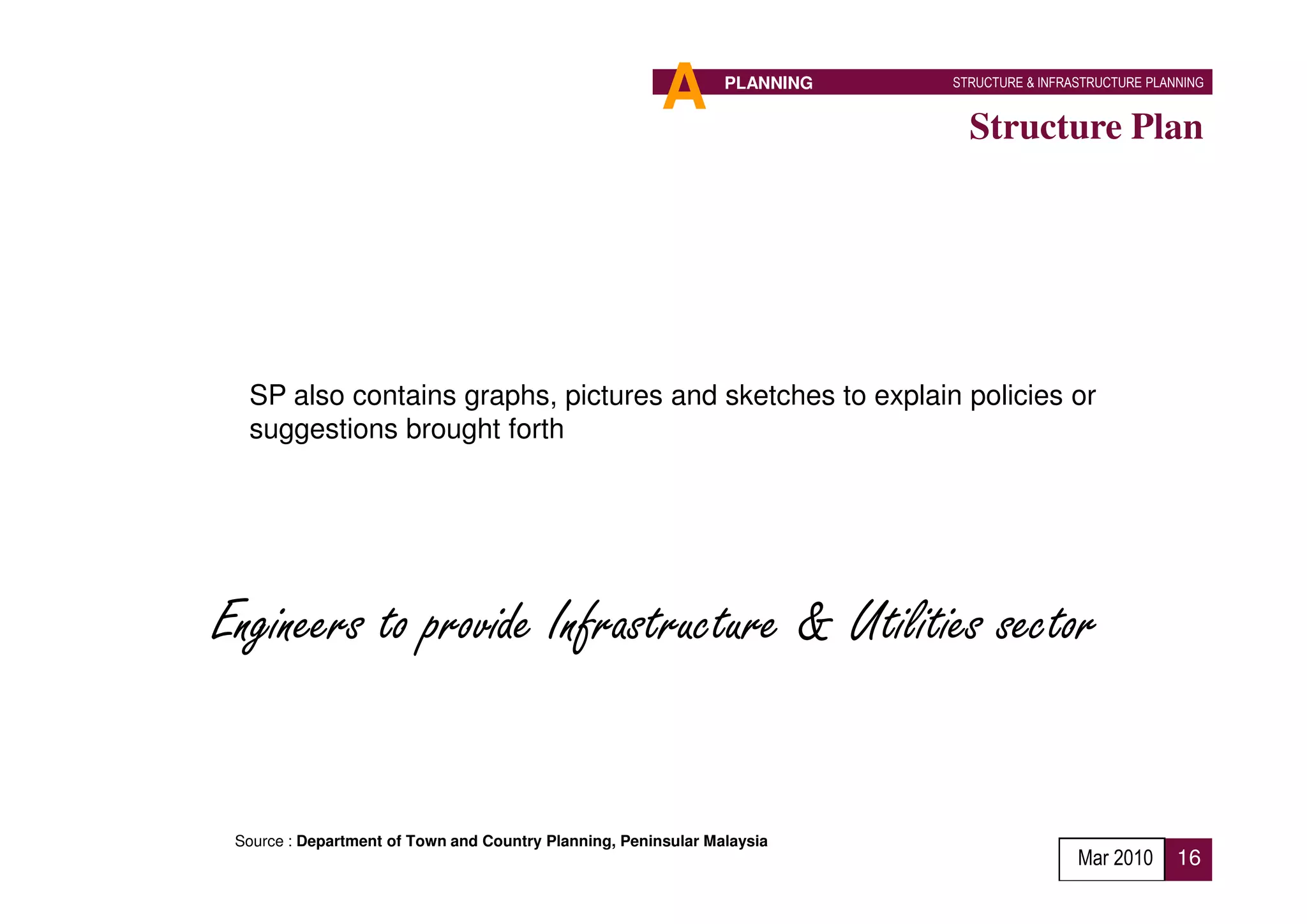 A PLANNING STRUCTURE & INFRASTRUCTURE PLANNING

Structure Plan

SP also contains graphs, pictures and sketches to explain policies or suggestions brought forth

Engineers to provide Infrastructure & Utilities sector

Source : Department of Town and Country Planning, Peninsular Malaysia

Mar 2010 16